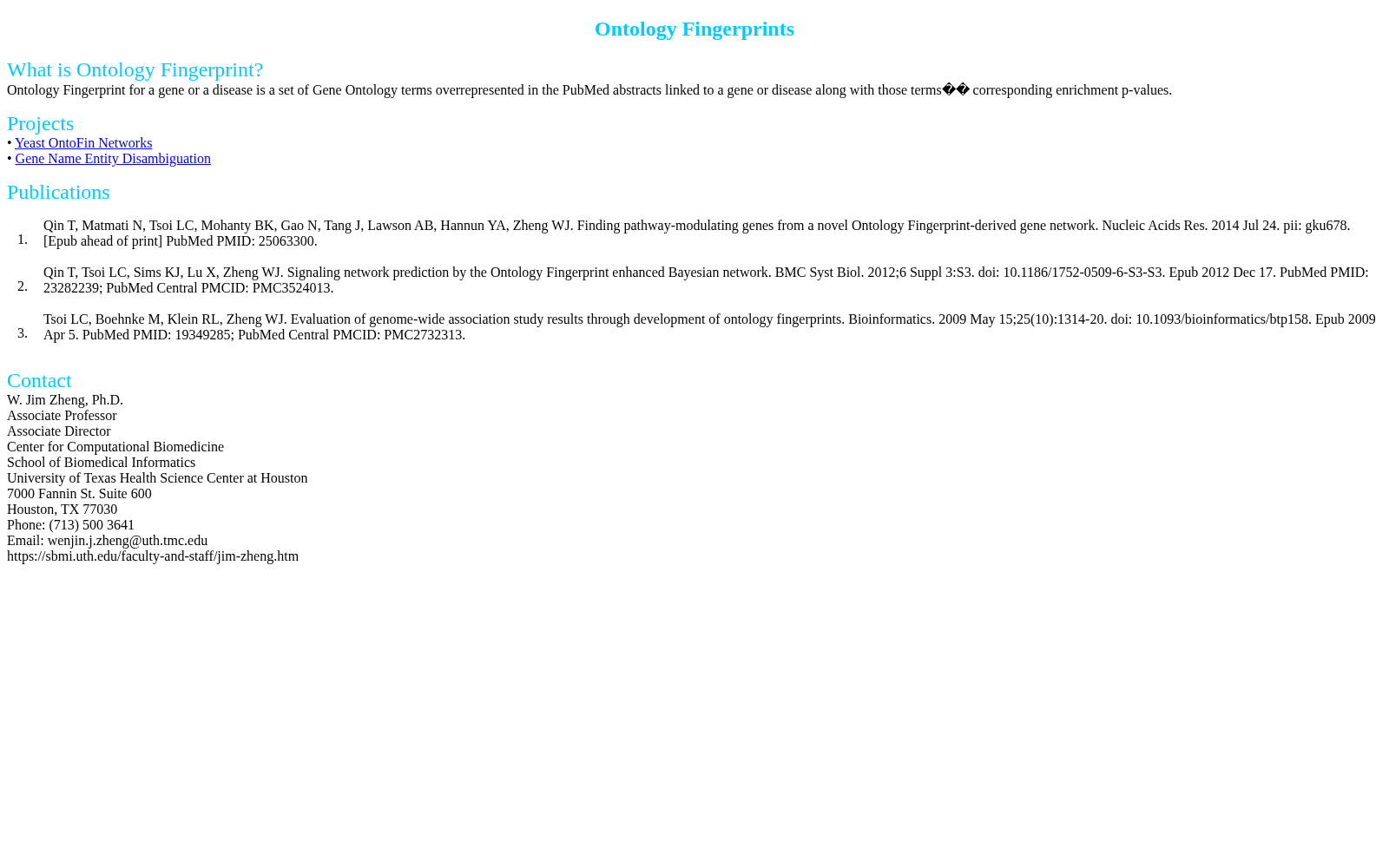 Ontology Fingerprints

What is Ontology Fingerprint?

Ontology Fingerprint for a gene or a disease is a set of Gene Ontology terms overrepresented in the PubMed abstracts linked to a gene or disease along with those terms�� corresponding enrichment p-values.

Projects

• Yeast OntoFin Networks
• Gene Name Entity Disambiguation

Publications

1. Qin T, Matmati N, Tsoi LC, Mohanty BK, Gao N, Tang J, Lawson AB, Hannun YA, Zheng WJ. Finding pathway-modulating genes from a novel Ontology Fingerprint-derived gene network. Nucleic Acids Res. 2014 Jul 24. pii: gku678. [Epub ahead of print] PubMed PMID: 25063300.

2. Qin T, Tsoi LC, Sims KJ, Lu X, Zheng WJ. Signaling network prediction by the Ontology Fingerprint enhanced Bayesian network. BMC Syst Biol. 2012;6 Suppl 3:S3. doi: 10.1186/1752-0509-6-S3-S3. Epub 2012 Dec 17. PubMed PMID: 23282239; PubMed Central PMCID: PMC3524013.

3. Tsoi LC, Boehnke M, Klein RL, Zheng WJ. Evaluation of genome-wide association study results through development of ontology fingerprints. Bioinformatics. 2009 May 15;25(10):1314-20. doi: 10.1093/bioinformatics/btp158. Epub 2009 Apr 5. PubMed PMID: 19349285; PubMed Central PMCID: PMC2732313.

Contact

W. Jim Zheng, Ph.D.
Associate Professor
Associate Director
Center for Computational Biomedicine
School of Biomedical Informatics
University of Texas Health Science Center at Houston
7000 Fannin St. Suite 600
Houston, TX 77030
Phone: (713) 500 3641
Email: wenjin.j.zheng@uth.tmc.edu
https://sbmi.uth.edu/faculty-and-staff/jim-zheng.htm